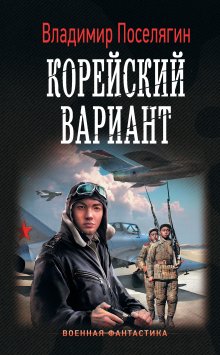 Владимир Поселягин

КОРЕЙСКИЙ ВАРИАНТ

ВОЕННАЯ ФАНТАСТИКА